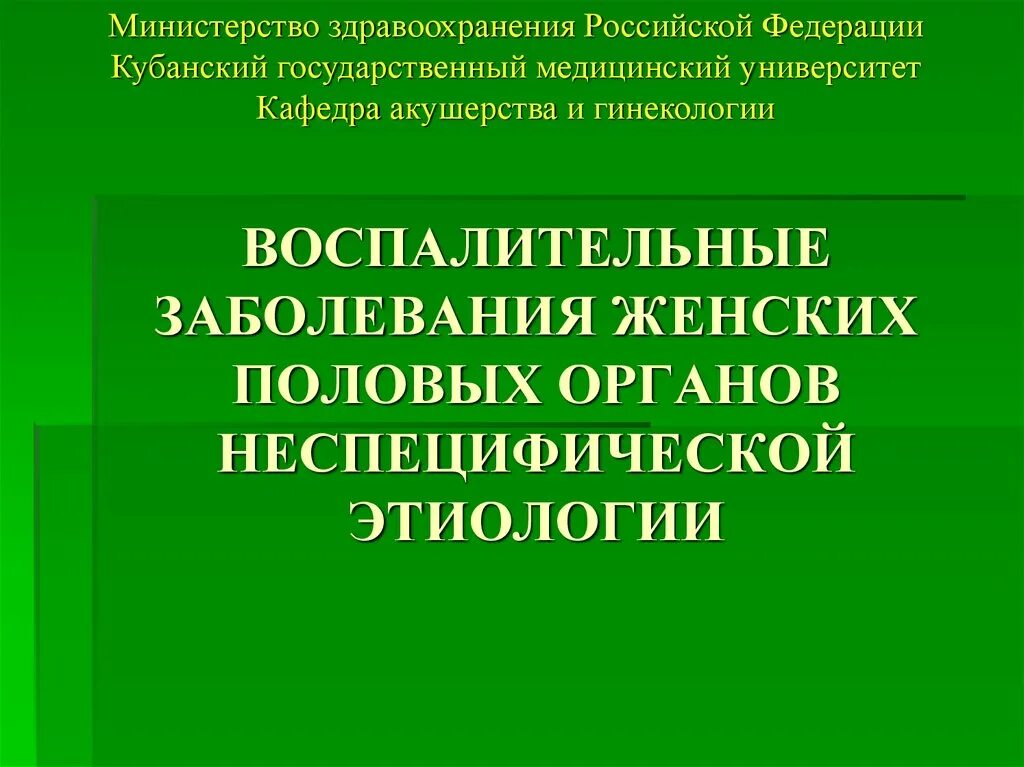 Министерство здравоохранения Российской Федерации
Кубанский государственный медицинский университет
Кафедра акушерства и гинекологии

ВОСПАЛИТЕЛЬНЫЕ ЗАБОЛЕВАНИЯ ЖЕНСКИХ ПОЛОВЫХ ОРГАНОВ НЕСПЕЦИФИЧЕСКОЙ ЭТИОЛОГИИ